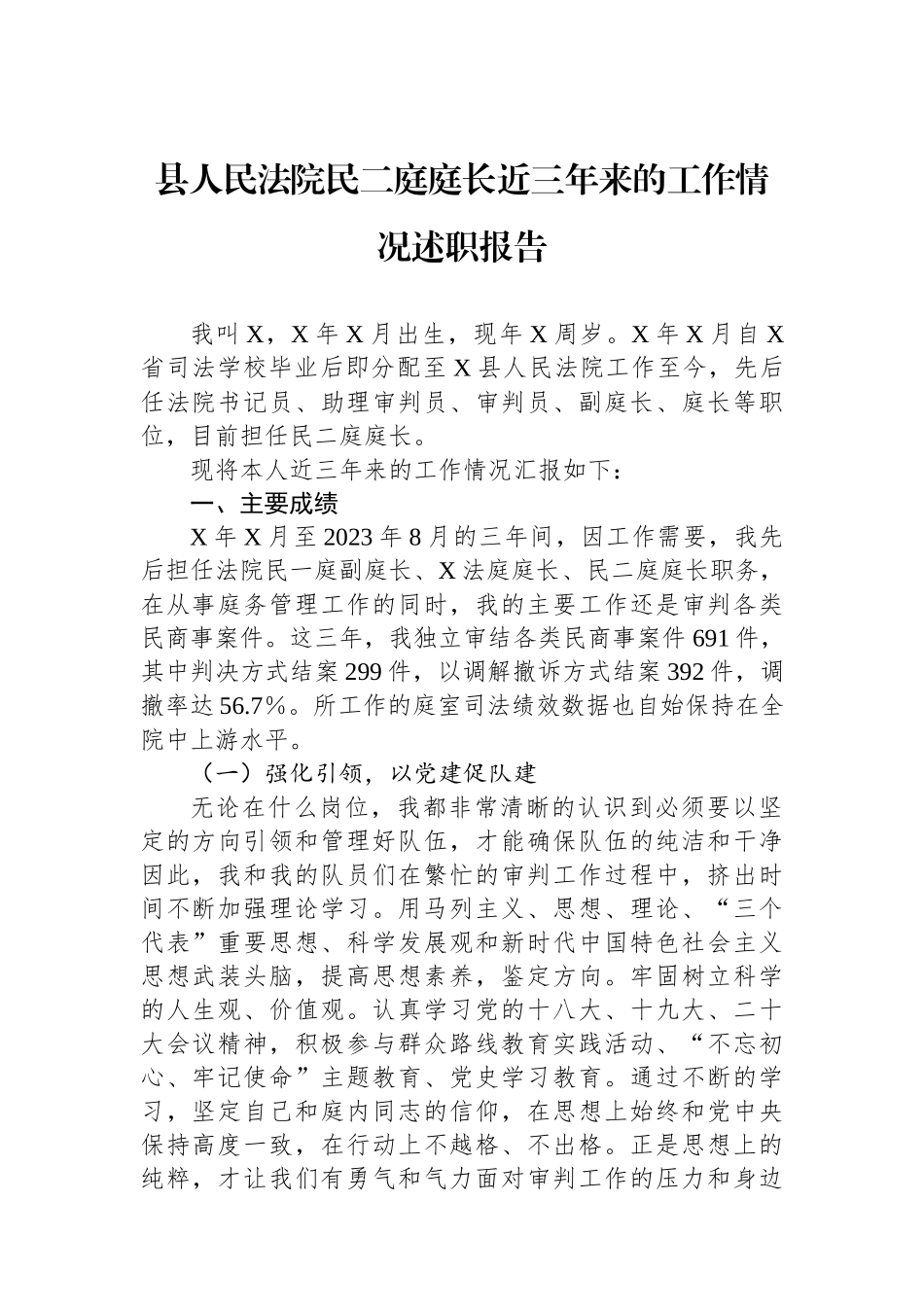 县人民法院民二庭庭长近三年来的工作情况述职报告

我叫X，X年X月出生，现年X周岁。X年X月自X省司法学校毕业后即分配至X县人民法院工作至今，先后任法院书记员、助理审判员、审判员、副庭长、庭长等职位，目前担任民二庭庭长。

现将本人近三年来的工作情况汇报如下：

一、主要成绩

X年X月至2023年8月的三年间，因工作需要，我先后担任法院民一庭副庭长、X法庭庭长、民二庭庭长职务，在从事庭务管理工作的同时，我的主要工作还是审判各类民商事案件。这三年，我独立审结各类民商事案件691件，其中判决方式结案299件，以调解撤诉方式结案392件，调撤率达56.7%。所工作的庭室司法绩效数据也自始保持在全院中上游水平。

（一）强化引领，以党建促队建

无论在什么岗位，我都非常清晰的认识到必须要以坚定的方向引领和管理好队伍，才能确保队伍的纯洁和干净因此，我和我的队员们在繁忙的审判工作过程中，挤出时间不断加强理论学习。用马列主义、思想、理论、“三个代表”重要思想、科学发展观和新时代中国特色社会主义思想武装头脑，提高思想素养，鉴定方向。牢固树立科学的人生观、价值观。认真学习党的十八大、十九大、二十大会议精神，积极参与群众路线教育实践活动、“不忘初心、牢记使命”主题教育、党史学习教育。通过不断的学习，坚定自己和庭内同志的信仰，在思想上始终和党中央保持高度一致，在行动上不越格、不出格。正是思想上的纯粹，才让我们有勇气和气力面对审判工作的压力和身边